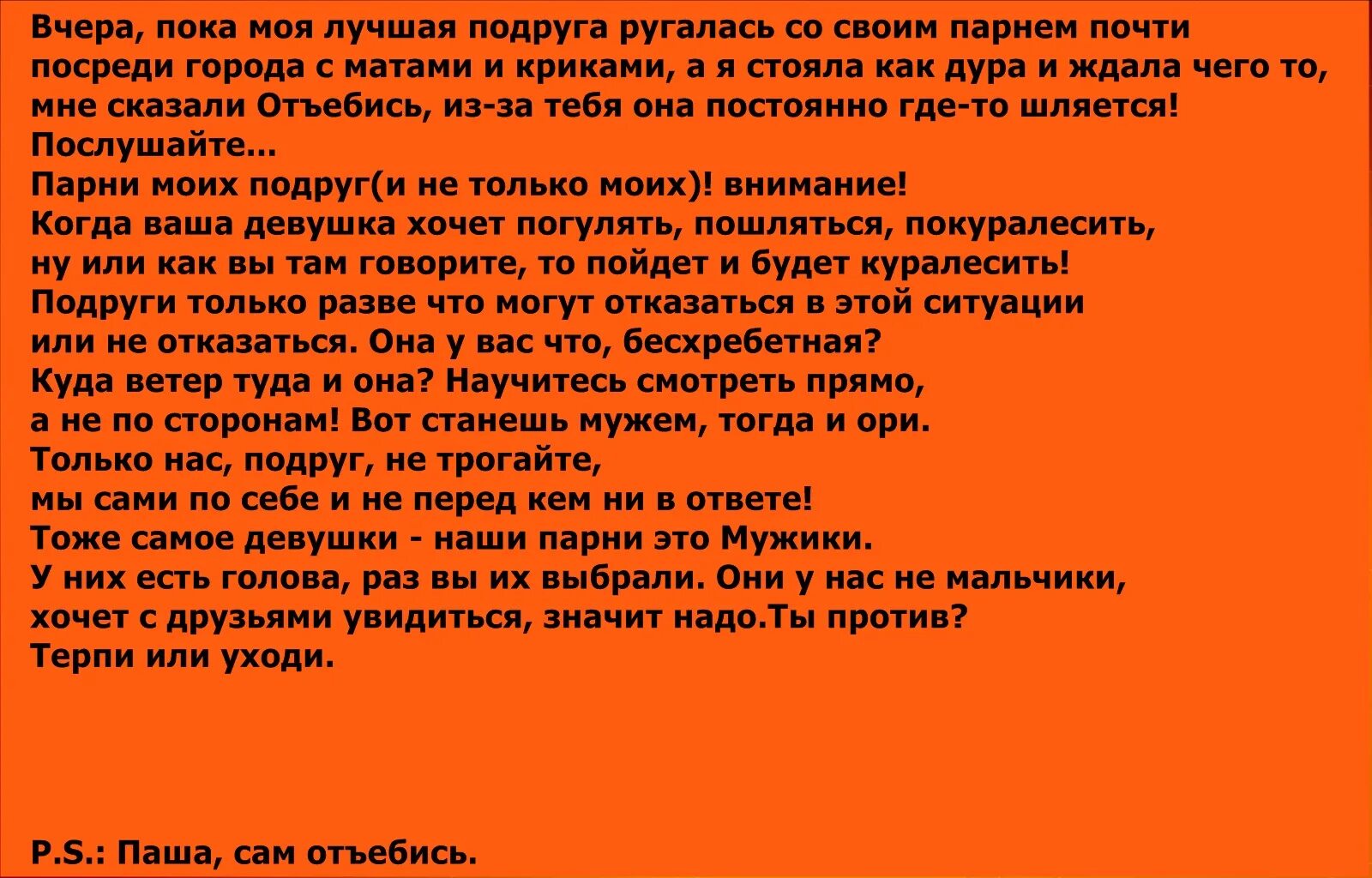 Вчера, пока моя лучшая подруга ругалась со своим парнем почти посреди города с матами и криками, а я стояла как дура и ждала чего то, мне сказали Отъебись, из-за тебя она постоянно где-то шляется!
Послушайте...
Парни моих подруг(и не только моих)! внимание!
Когда ваша девушка хочет погулять, пошляться, покуралесить, ну или как вы там говорите, то пойдет и будет куралесить!
Подруги только разве что могут отказаться в этой ситуации или не отказаться. Она у вас что, бесхребетная?
Куда ветер туда и она? Научитесь смотреть прямо, а не по сторонам! Вот станешь мужем, тогда и ори.
Только нас, подруг, не трогайте, мы сами по себе и не перед кем ни в ответе!
Тоже самое девушки - наши парни это Мужики.
У них есть голова, раз вы их выбрали. Они у нас не мальчики, хочет с друзьями увидиться, значит надо.Ты против?
Терпи или уходи.

P.S.: Паша, сам отъебись.